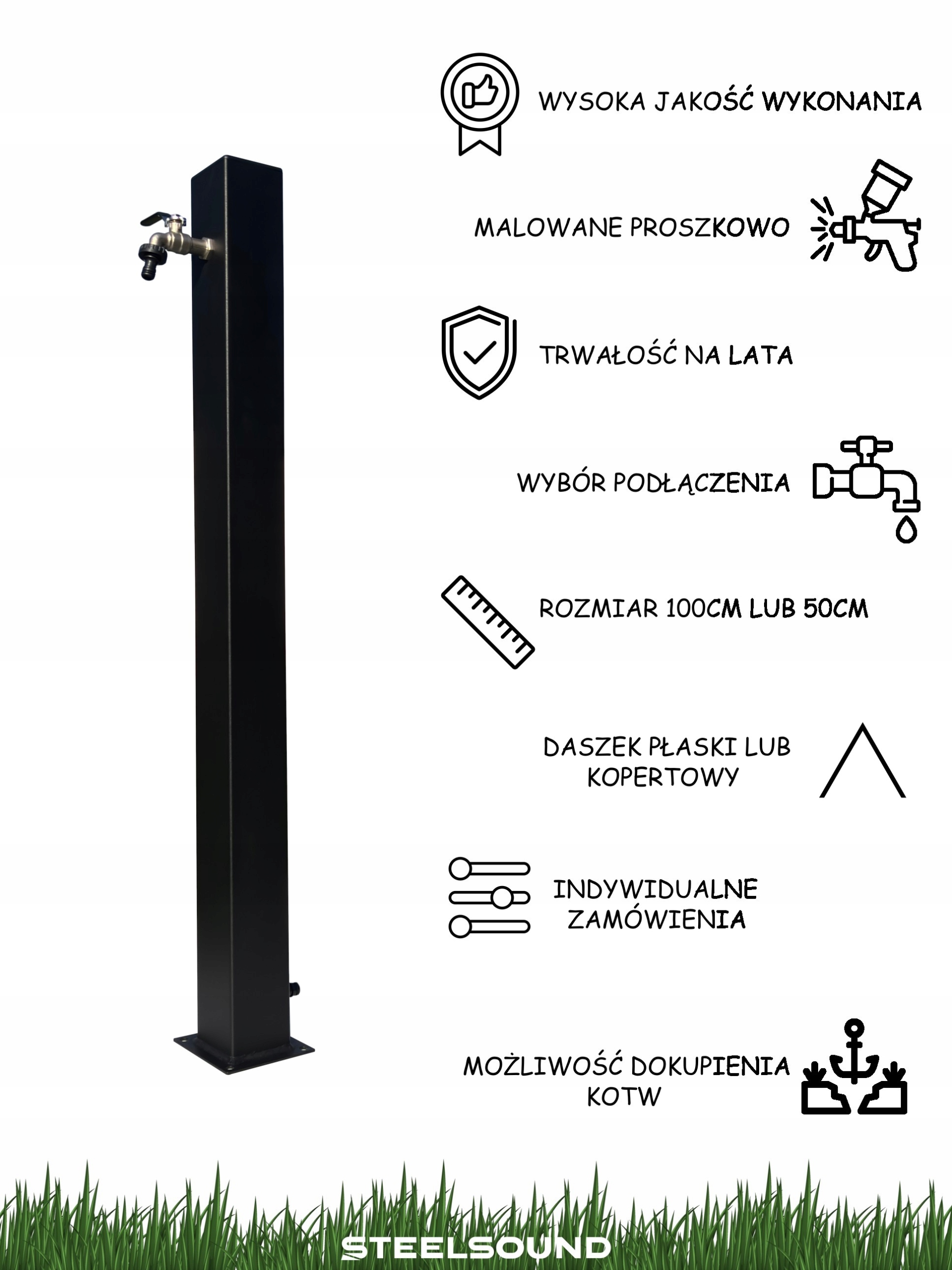 WYSOKA JAKOŚĆ WYKONANIA

MALOWANE PROSZKOWO

TRWAŁOŚĆ NA LATA

WYBÓR PODŁĄCZENIA

ROZMIAR 100CM LUB 50CM

DASZEK PŁASKI LUB KOPERTOWY

INDYWIDUALNE ZAMÓWIENIA

MOŻLIWOŚĆ DOKUPIENIA KOTW

STEELSOUND